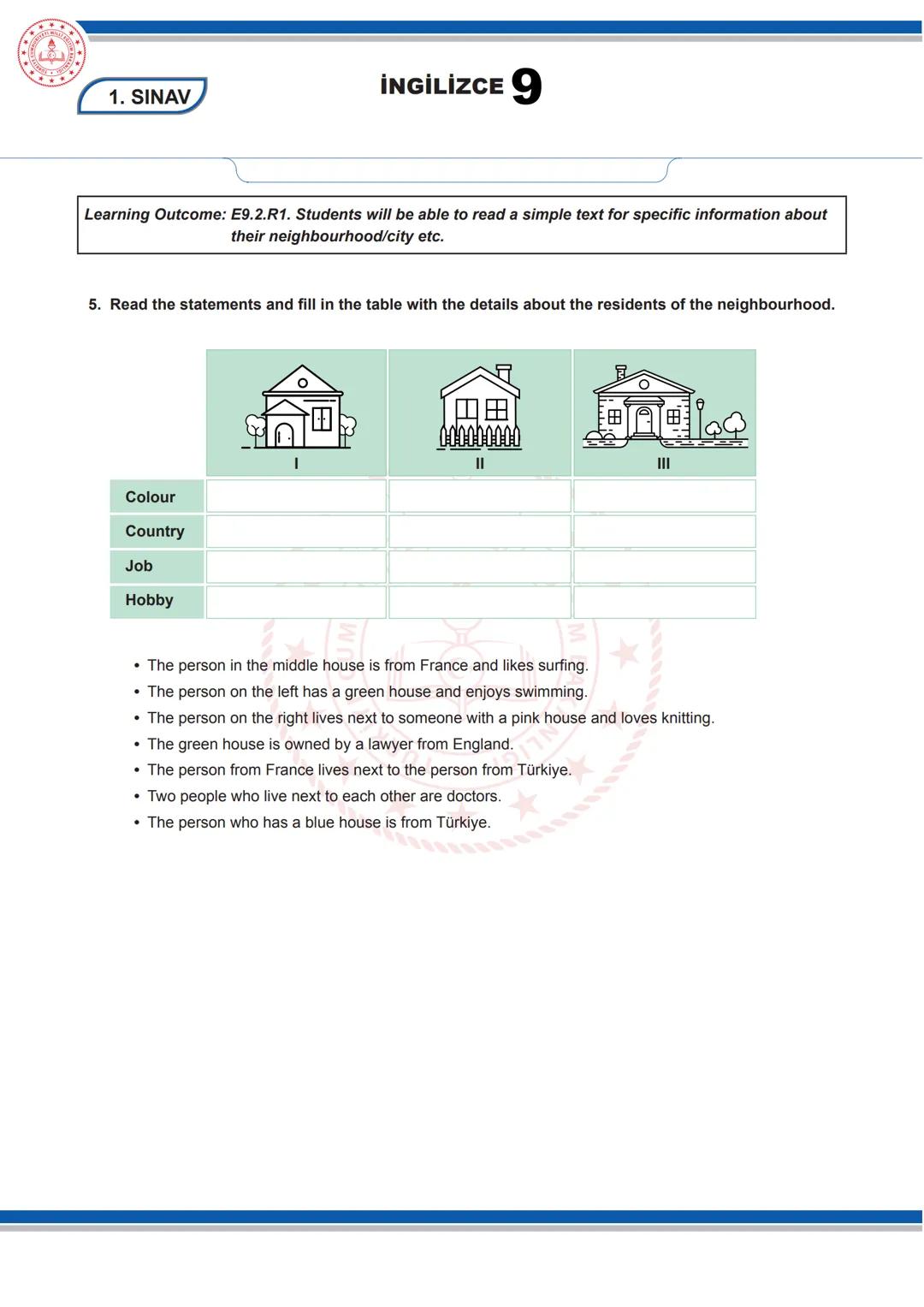 1. SINAV

İNGİLİZCE 9

Learning Outcome: E9.2.R1. Students will be able to read a simple text for specific information about their neighbourhood/city etc.

5. Read the statements and fill in the table with the details about the residents of the neighbourhood.

| | I | II | III |
|---|---|---|---|
| Colour | | | |
| Country | | | |
| Job | | | |
| Hobby | | | |

• The person in the middle house is from France and likes surfing.
• The person on the left has a green house and enjoys swimming.
• The person on the right lives next to someone with a pink house and loves knitting.
• The green house is owned by a lawyer from England.
• The person from France lives next to the person from Türkiye.
• Two people who live next to each other are doctors.
• The person who has a blue house is from Türkiye.